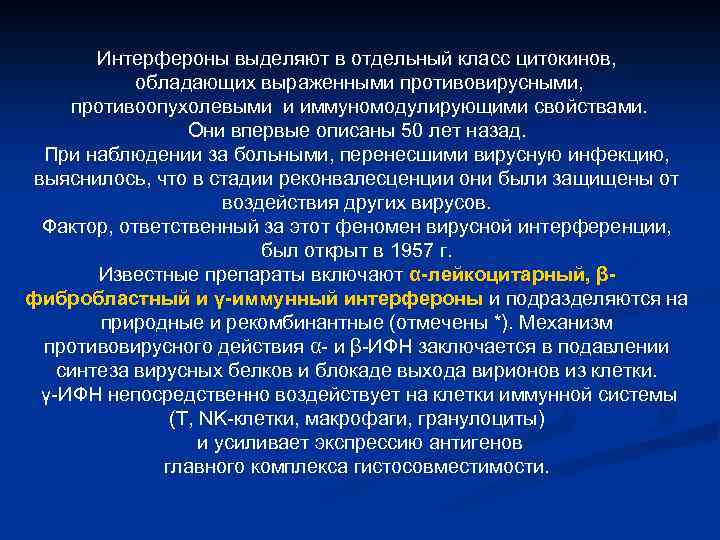 Интерфероны выделяют в отдельный класс цитокинов, обладающих выраженными противовирусными, противоопухолевыми и иммуномодулирующими свойствами.
Они впервые описаны 50 лет назад.
При наблюдении за больными, перенесшими вирусную инфекцию, выяснилось, что в стадии реконвалесценции они были защищены от воздействия других вирусов.
Фактор, ответственный за этот феномен вирусной интерференции, был открыт в 1957 г.
Известные препараты включают α-лейкоцитарный, β-фибробластный и γ-иммунный интерфероны и подразделяются на природные и рекомбинантные (отмечены *). Механизм противовирусного действия α- и β-ИФН заключается в подавлении синтеза вирусных белков и блокаде выхода вирионов из клетки.
γ-ИФН непосредственно воздействует на клетки иммунной системы (Т, NK-клетки, макрофаги, гранулоциты) и усиливает экспрессию антигенов главного комплекса гистосовместимости.